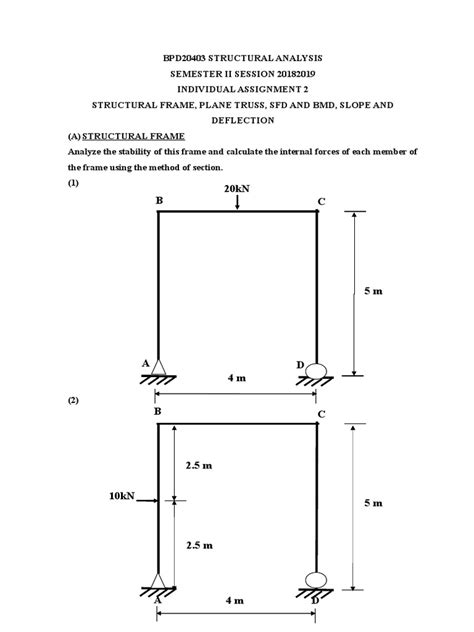 BPD20403 STRUCTURAL ANALYSIS
SEMESTER II SESSION 20182019
INDIVIDUAL ASSIGNMENT 2
STRUCTURAL FRAME, PLANE TRUSS, SFD AND BMD, SLOPE AND DEFLECTION

(A) STRUCTURAL FRAME
Analyze the stability of this frame and calculate the internal forces of each member of the frame using the method of section.

(1)
20kN
B
C
5 m
A
D
4 m

(2)
B
C
2.5 m
10kN
5 m
2.5 m
A
D
4 m